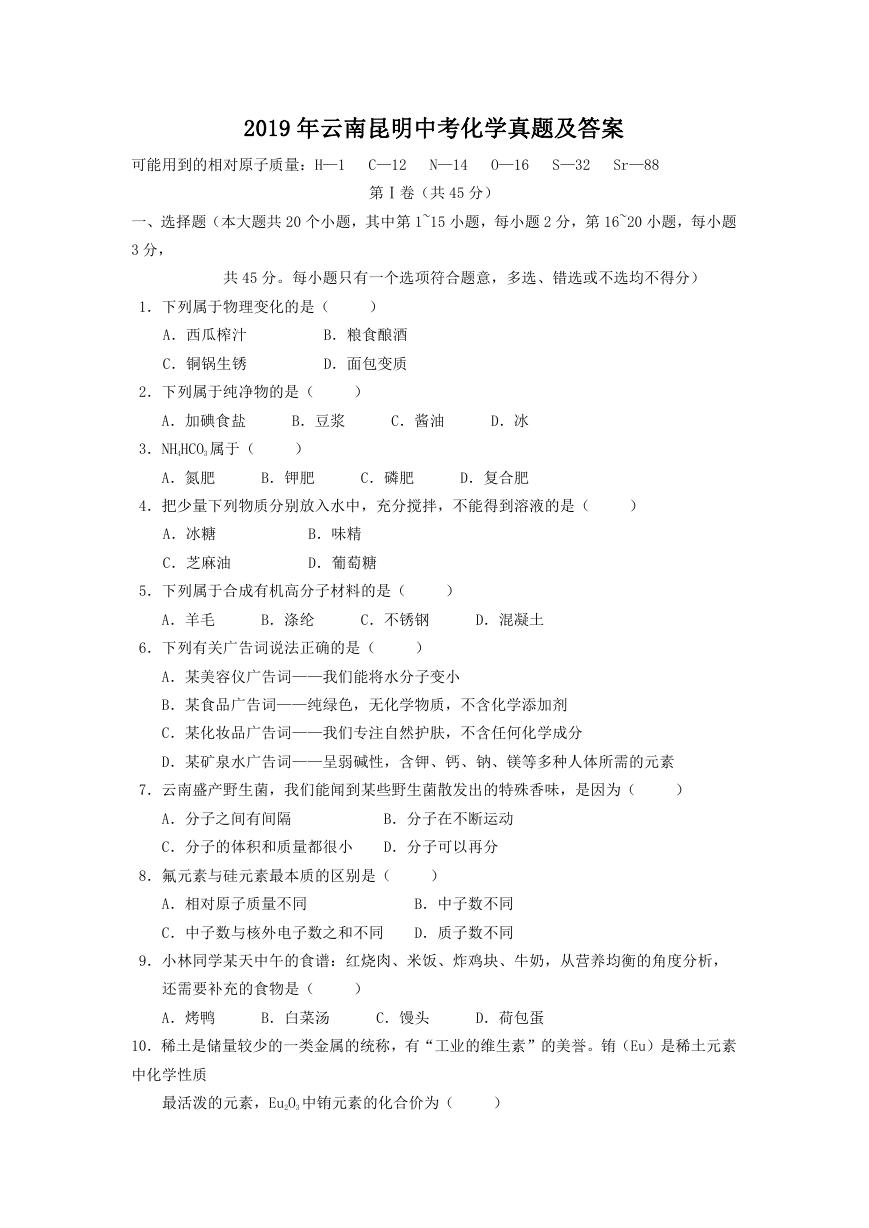 2019年云南昆明中考化学真题及答案

可能用到的相对原子质量：H—1 C—12 N—14 O—16 S—32 Sr—88

第Ⅰ卷（共45分）

一、选择题（本大题共20个小题，其中第1~15小题，每小题2分，第16~20小题，每小题3分，

共45分。每小题只有一个选项符合题意，多选、错选或不选均不得分）

1．下列属于物理变化的是（ ）

A．西瓜榨汁 B．粮食酿酒

C．铜锅生锈 D．面包变质

2．下列属于纯净物的是（ ）

A．加碘食盐 B．豆浆 C．酱油 D．冰

3．$NH_4HCO_3$属于（ ）

A．氮肥 B．钾肥 C．磷肥 D．复合肥

4．把少量下列物质分别放入水中，充分搅拌，不能得到溶液的是（ ）

A．冰糖 B．味精

C．芝麻油 D．葡萄糖

5．下列属于合成有机高分子材料的是（ ）

A．羊毛 B．涤纶 C．不锈钢 D．混凝土

6．下列有关广告词说法正确的是（ ）

A．某美容仪广告词——我们能将水分子变小

B．某食品广告词——纯绿色，无化学物质，不含化学添加剂

C．某化妆品广告词——我们专注自然护肤，不含任何化学成分

D．某矿泉水广告词——呈弱碱性，含钾、钙、钠、镁等多种人体所需的元素

7．云南盛产野生菌，我们能闻到某些野生菌散发出的特殊香味，是因为（ ）

A．分子之间有间隔 B．分子在不断运动

C．分子的体积和质量都很小 D．分子可以再分

8．氟元素与硅元素最本质的区别是（ ）

A．相对原子质量不同 B．中子数不同

C．中子数与核外电子数之和不同 D．质子数不同

9．小林同学某天中午的食谱：红烧肉、米饭、炸鸡块、牛奶，从营养均衡的角度分析，还需要补充的食物是（ ）

A．烤鸭 B．白菜汤 C．馒头 D．荷包蛋

10．稀土是储量较少的一类金属的统称，有“工业的维生素”的美誉。铕（Eu）是稀土元素中化学性质

最活泼的元素，$Eu_2O_3$中铕元素的化合价为（ ）